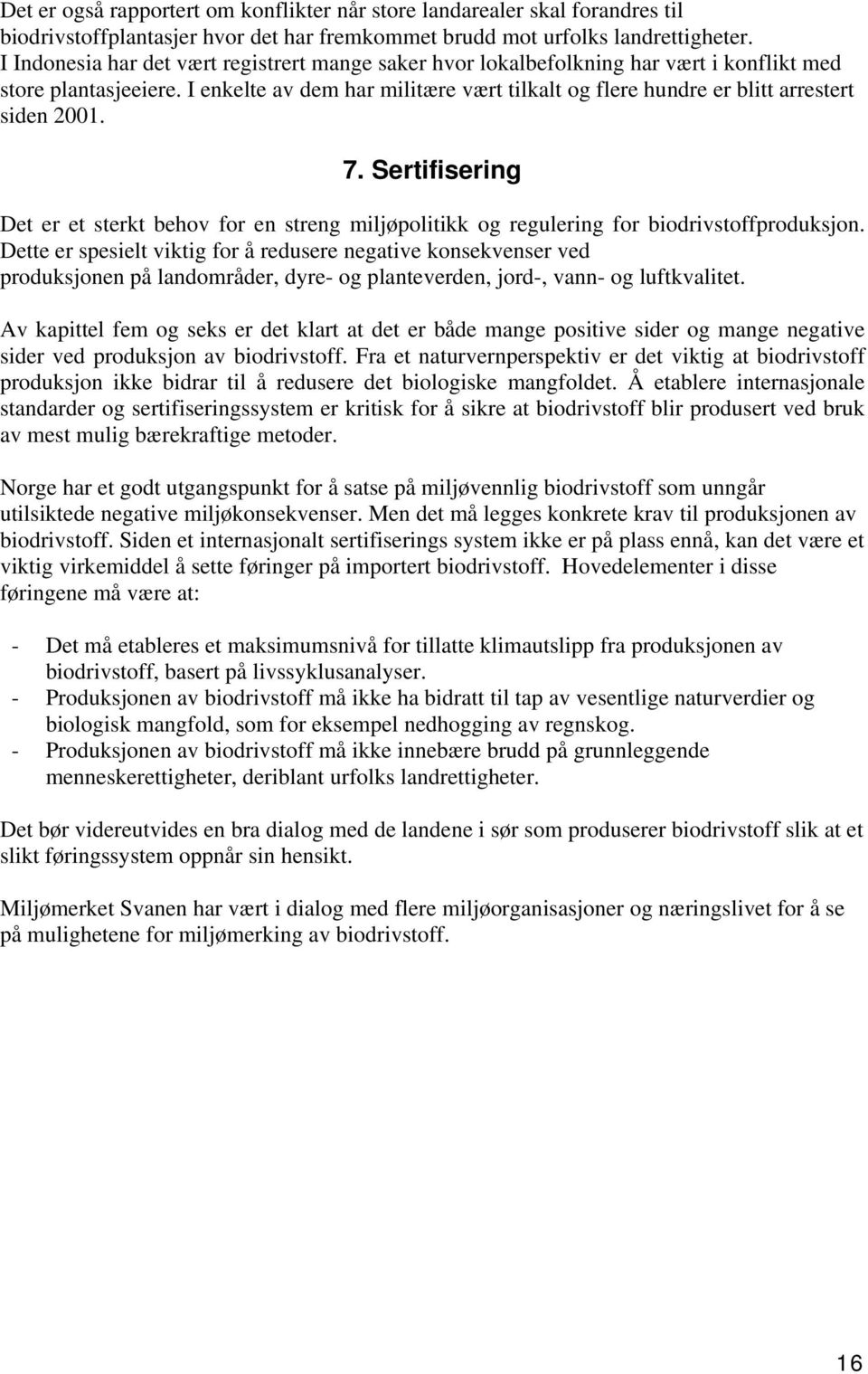 Det er også rapportert om konflikter når store landarealer skal forandres til biodrivstoffplantasjer hvor det har fremkommet brudd mot urfolks landrettigheter. I Indonesia har det vært registrert mange saker hvor lokalbefolkning har vært i konflikt med store plantasjeeiere. I enkelte av dem har militære vært tilkalt og flere hundre er blitt arrestert siden 2001.

7. Sertifisering

Det er et sterkt behov for en streng miljøpolitikk og regulering for biodrivstoffproduksjon. Dette er spesielt viktig for å redusere negative konsekvenser ved produksjonen på landområder, dyre- og planteverden, jord-, vann- og luftkvalitet.

Av kapittel fem og seks er det klart at det er både mange positive sider og mange negative sider ved produksjon av biodrivstoff. Fra et naturvernperspektiv er det viktig at biodrivstoff produksjon ikke bidrar til å redusere det biologiske mangfoldet. Å etablere internasjonale standarder og sertifiseringssystem er kritisk for å sikre at biodrivstoff blir produsert ved bruk av mest mulig bærekraftige metoder.

Norge har et godt utgangspunkt for å satse på miljøvennlig biodrivstoff som unngår utilsiktede negative miljøkonsekvenser. Men det må legges konkrete krav til produksjonen av biodrivstoff. Siden et internasjonalt sertifiserings system ikke er på plass ennå, kan det være et viktig virkemiddel å sette føringer på importert biodrivstoff. Hovedelementer i disse føringene må være at:

- Det må etableres et maksimumsnivå for tillatte klimautslipp fra produksjonen av biodrivstoff, basert på livssyklusanalyser.
- Produksjonen av biodrivstoff må ikke ha bidratt til tap av vesentlige naturverdier og biologisk mangfold, som for eksempel nedhogging av regnskog.
- Produksjonen av biodrivstoff må ikke innebære brudd på grunnleggende menneskerettigheter, deriblant urfolks landrettigheter.

Det bør videreutvides en bra dialog med de landene i sør som produserer biodrivstoff slik at et slikt føringssystem oppnår sin hensikt.

Miljømerket Svanen har vært i dialog med flere miljøorganisasjoner og næringslivet for å se på mulighetene for miljømerking av biodrivstoff.

16